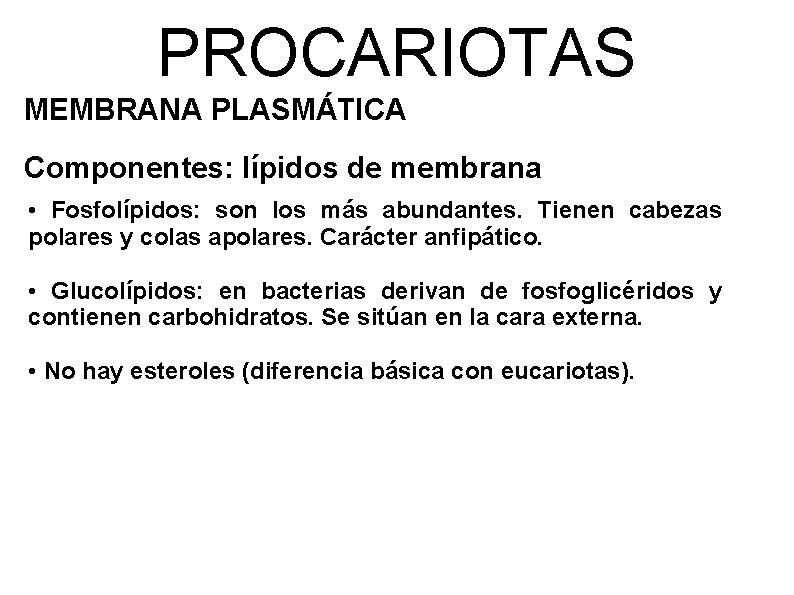 PROCARIOTAS

MEMBRANA PLASMÁTICA

Componentes: lípidos de membrana

• Fosfolípidos: son los más abundantes. Tienen cabezas polares y colas apolares. Carácter anfipático.

• Glucolípidos: en bacterias derivan de fosfoglicéridos y contienen carbohidratos. Se sitúan en la cara externa.

• No hay esteroles (diferencia básica con eucariotas).